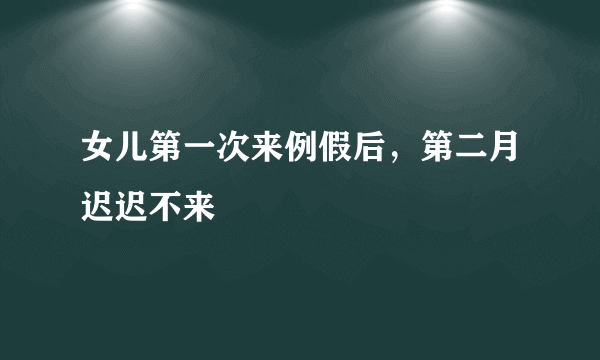 女儿第一次来例假后，第二月迟迟不来